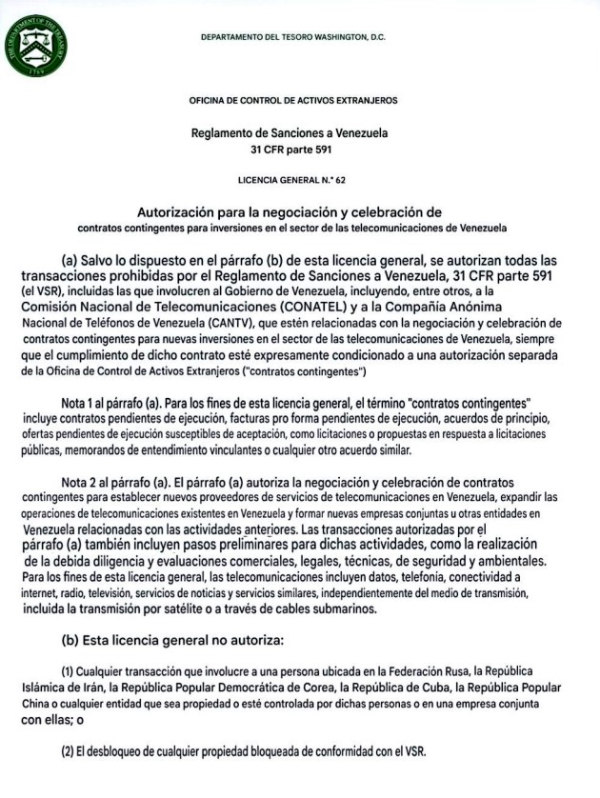 THE DEPARTMENT OF THE TREASURY
1789

DEPARTAMENTO DEL TESORO WASHINGTON, D.C.

OFICINA DE CONTROL DE ACTIVOS EXTRANJEROS

Reglamento de Sanciones a Venezuela
31 CFR parte 591

LICENCIA GENERAL N.° 62

Autorización para la negociación y celebración de
contratos contingentes para inversiones en el sector de las telecomunicaciones de Venezuela

(a) Salvo lo dispuesto en el párrafo (b) de esta licencia general, se autorizan todas las transacciones prohibidas por el Reglamento de Sanciones a Venezuela, 31 CFR parte 591 (el VSR), incluidas las que involucren al Gobierno de Venezuela, incluyendo, entre otros, a la Comisión Nacional de Telecomunicaciones (CONATEL) y a la Compañía Anónima Nacional de Teléfonos de Venezuela (CANTV), que estén relacionadas con la negociación y celebración de contratos contingentes para nuevas inversiones en el sector de las telecomunicaciones de Venezuela, siempre que el cumplimiento de dicho contrato esté expresamente condicionado a una autorización separada de la Oficina de Control de Activos Extranjeros ("contratos contingentes")

Nota 1 al párrafo (a). Para los fines de esta licencia general, el término "contratos contingentes" incluye contratos pendientes de ejecución, facturas pro forma pendientes de ejecución, acuerdos de principio, ofertas pendientes de ejecución susceptibles de aceptación, como licitaciones o propuestas en respuesta a licitaciones públicas, memorandos de entendimiento vinculantes o cualquier otro acuerdo similar.

Nota 2 al párrafo (a). El párrafo (a) autoriza la negociación y celebración de contratos contingentes para establecer nuevos proveedores de servicios de telecomunicaciones en Venezuela, expandir las operaciones de telecomunicaciones existentes en Venezuela y formar nuevas empresas conjuntas u otras entidades en Venezuela relacionadas con las actividades anteriores. Las transacciones autorizadas por el párrafo (a) también incluyen pasos preliminares para dichas actividades, como la realización de la debida diligencia y evaluaciones comerciales, legales, técnicas, de seguridad y ambientales. Para los fines de esta licencia general, las telecomunicaciones incluyen datos, telefonía, conectividad a internet, radio, televisión, servicios de noticias y servicios similares, independientemente del medio de transmisión, incluida la transmisión por satélite o a través de cables submarinos.

(b) Esta licencia general no autoriza:

(1) Cualquier transacción que involucre a una persona ubicada en la Federación Rusa, la República Islámica de Irán, la República Popular Democrática de Corea, la República de Cuba, la República Popular China o cualquier entidad que sea propiedad o esté controlada por dichas personas o en una empresa conjunta con ellas; o

(2) El desbloqueo de cualquier propiedad bloqueada de conformidad con el VSR.